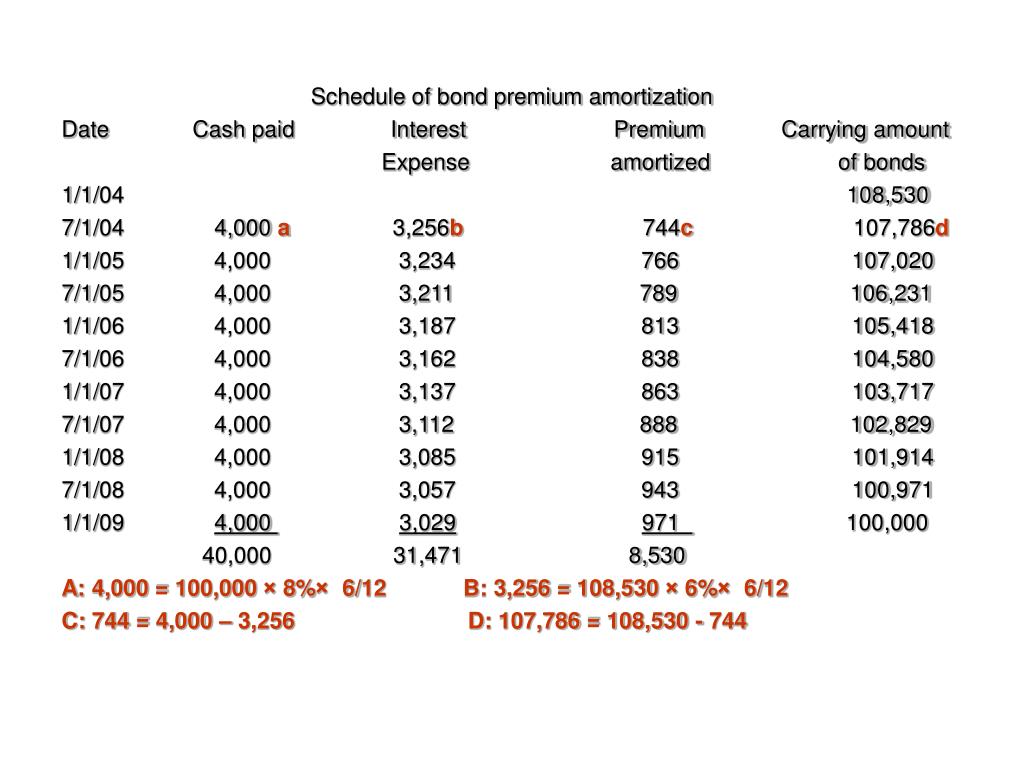 Schedule of bond premium amortization

| Date | Cash paid | Interest Expense | Premium amortized | Carrying amount of bonds |
|---|---|---|---|---|
| 1/1/04 | | | | 108,530 |
| 7/1/04 | 4,000 a | 3,256b | 744c | 107,786d |
| 1/1/05 | 4,000 | 3,234 | 766 | 107,020 |
| 7/1/05 | 4,000 | 3,211 | 789 | 106,231 |
| 1/1/06 | 4,000 | 3,187 | 813 | 105,418 |
| 7/1/06 | 4,000 | 3,162 | 838 | 104,580 |
| 1/1/07 | 4,000 | 3,137 | 863 | 103,717 |
| 7/1/07 | 4,000 | 3,112 | 888 | 102,829 |
| 1/1/08 | 4,000 | 3,085 | 915 | 101,914 |
| 7/1/08 | 4,000 | 3,057 | 943 | 100,971 |
| 1/1/09 | 4,000 | 3,029 | 971 | 100,000 |
| | 40,000 | 31,471 | 8,530 | |

A: 4,000 = 100,000 × 8%× 6/12 B: 3,256 = 108,530 × 6%× 6/12

C: 744 = 4,000 – 3,256 D: 107,786 = 108,530 - 744